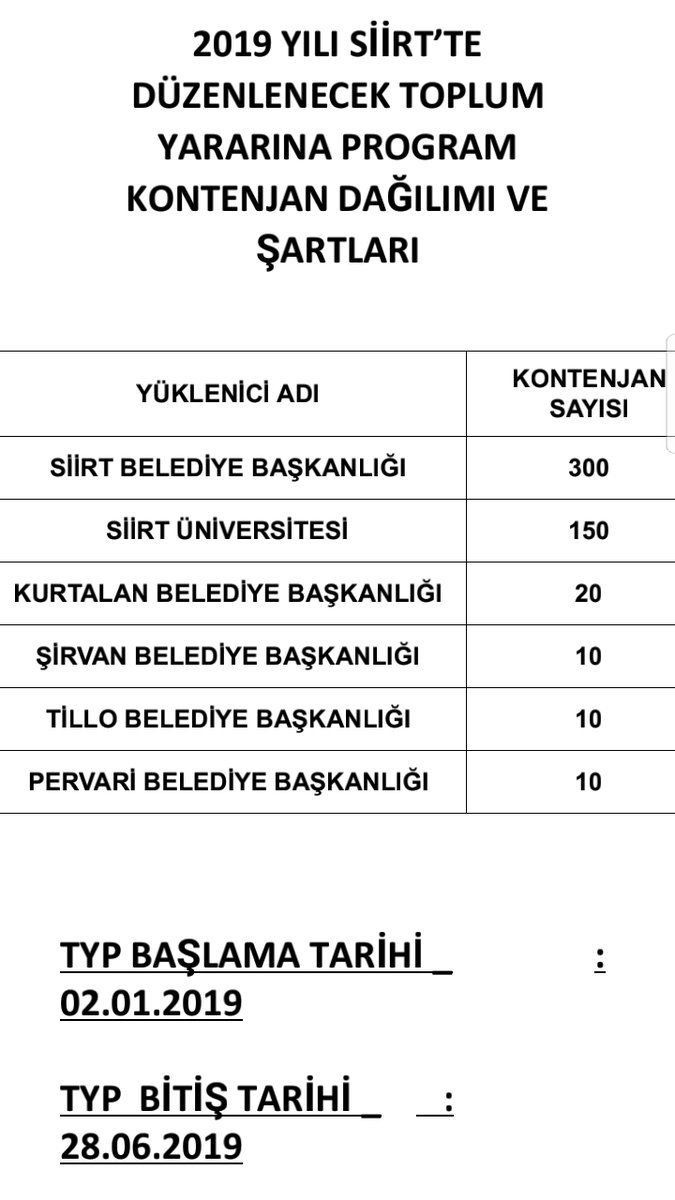 2019 YILI SİİRT'TE DÜZENLENECEK TOPLUM YARARINA PROGRAM KONTENJAN DAĞILIMI VE ŞARTLARI

| YÜKLENİCİ ADI | KONTENJAN SAYISI |
|---|---|
| SİİRT BELEDİYE BAŞKANLIĞI | 300 |
| SİİRT ÜNİVERSİTESİ | 150 |
| KURTALAN BELEDİYE BAŞKANLIĞI | 20 |
| ŞİRVAN BELEDİYE BAŞKANLIĞI | 10 |
| TİLLO BELEDİYE BAŞKANLIĞI | 10 |
| PERVARİ BELEDİYE BAŞKANLIĞI | 10 |

TYP BAŞLAMA TARİHİ _ : 02.01.2019

TYP BİTİŞ TARİHİ _ : 28.06.2019